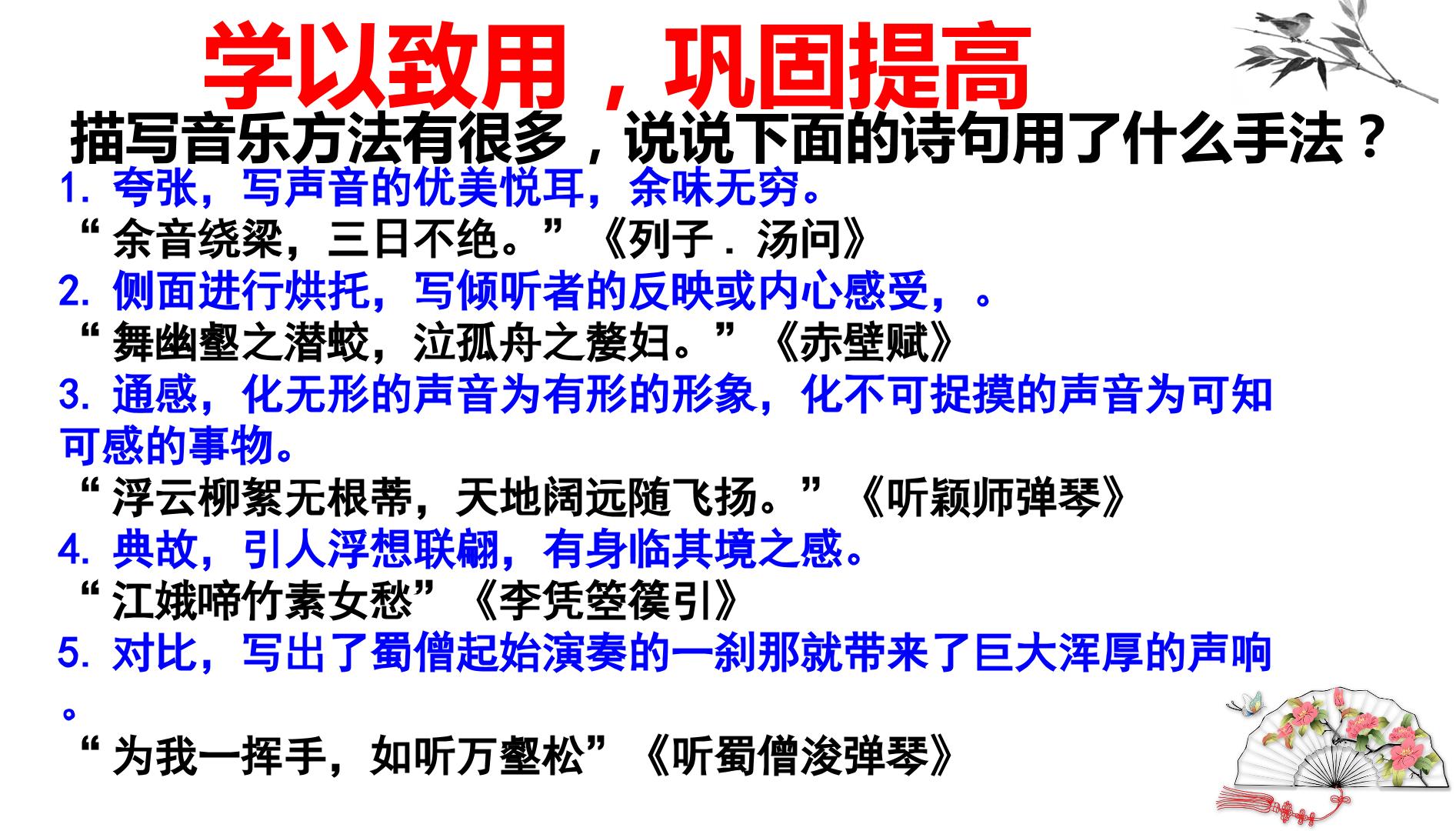 学以致用，巩固提高

描写音乐方法有很多，说说下面的诗句用了什么手法？

1.夸张，写声音的优美悦耳，余味无穷。

“余音绕梁，三日不绝。”《列子．汤问》

2.侧面进行烘托，写倾听者的反映或内心感受，。

“舞幽壑之潜蛟，泣孤舟之嫠妇。”《赤壁赋》

3.通感，化无形的声音为有形的形象，化不可捉摸的声音为可知可感的事物。

“浮云柳絮无根蒂，天地阔远随飞扬。”《听颖师弹琴》

4.典故，引人浮想联翩，有身临其境之感。

“江娥啼竹素女愁”《李凭箜篌引》

5.对比，写出了蜀僧起始演奏的一刹那就带来了巨大浑厚的声响。

“为我一挥手，如听万壑松”《听蜀僧浚弹琴》